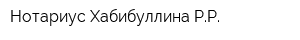 Нотариус Хабибуллина Р.Р.